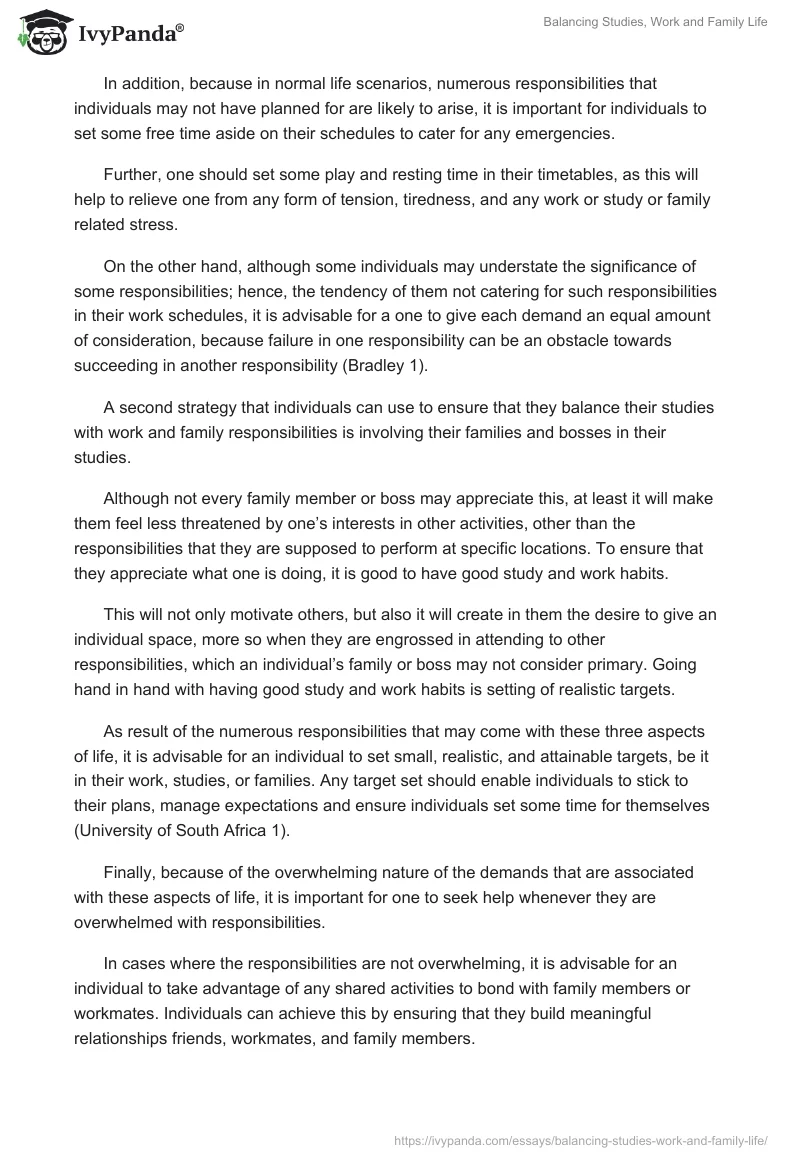 IvyPanda®

Balancing Studies, Work and Family Life

In addition, because in normal life scenarios, numerous responsibilities that individuals may not have planned for are likely to arise, it is important for individuals to set some free time aside on their schedules to cater for any emergencies.

Further, one should set some play and resting time in their timetables, as this will help to relieve one from any form of tension, tiredness, and any work or study or family related stress.

On the other hand, although some individuals may understate the significance of some responsibilities; hence, the tendency of them not catering for such responsibilities in their work schedules, it is advisable for a one to give each demand an equal amount of consideration, because failure in one responsibility can be an obstacle towards succeeding in another responsibility (Bradley 1).

A second strategy that individuals can use to ensure that they balance their studies with work and family responsibilities is involving their families and bosses in their studies.

Although not every family member or boss may appreciate this, at least it will make them feel less threatened by one's interests in other activities, other than the responsibilities that they are supposed to perform at specific locations. To ensure that they appreciate what one is doing, it is good to have good study and work habits.

This will not only motivate others, but also it will create in them the desire to give an individual space, more so when they are engrossed in attending to other responsibilities, which an individual's family or boss may not consider primary. Going hand in hand with having good study and work habits is setting of realistic targets.

As result of the numerous responsibilities that may come with these three aspects of life, it is advisable for an individual to set small, realistic, and attainable targets, be it in their work, studies, or families. Any target set should enable individuals to stick to their plans, manage expectations and ensure individuals set some time for themselves (University of South Africa 1).

Finally, because of the overwhelming nature of the demands that are associated with these aspects of life, it is important for one to seek help whenever they are overwhelmed with responsibilities.

In cases where the responsibilities are not overwhelming, it is advisable for an individual to take advantage of any shared activities to bond with family members or workmates. Individuals can achieve this by ensuring that they build meaningful relationships friends, workmates, and family members.

https://ivypanda.com/essays/balancing-studies-work-and-family-life/